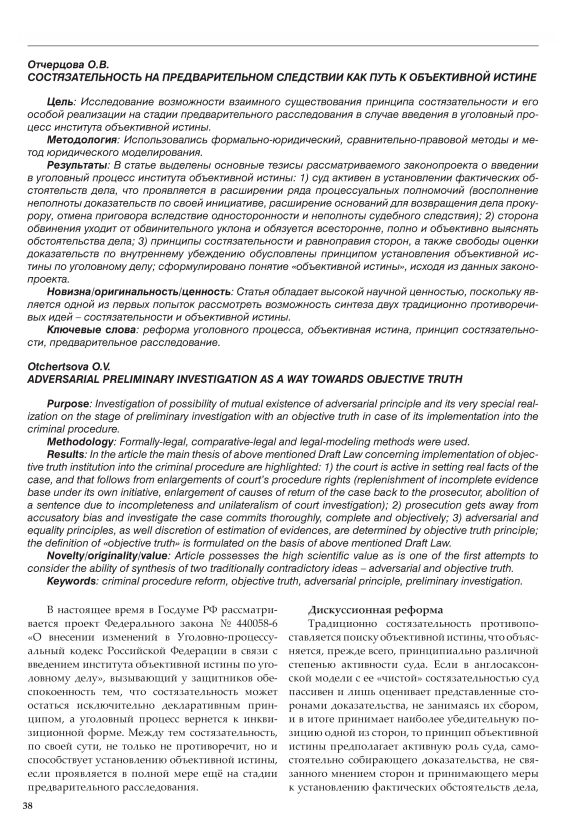 Отчерцова О.В.
СОСТЯЗАТЕЛЬНОСТЬ НА ПРЕДВАРИТЕЛЬНОМ СЛЕДСТВИИ КАК ПУТЬ К ОБЪЕКТИВНОЙ ИСТИНЕ

Цель: Исследование возможности взаимного существования принципа состязательности и его особой реализации на стадии предварительного расследования в случае введения в уголовный процесс института объективной истины.
Методология: Использовались формально-юридический, сравнительно-правовой методы и метод юридического моделирования.
Результаты: В статье выделены основные тезисы рассматриваемого законопроекта о введении в уголовный процесс института объективной истины: 1) суд активен в установлении фактических обстоятельств дела, что проявляется в расширении ряда процессуальных полномочий (восполнение неполноты доказательств по своей инициативе, расширение оснований для возвращения дела прокурору, отмена приговора вследствие односторонности и неполноты судебного следствия); 2) сторона обвинения уходит от обвинительного уклона и обязуется всесторонне, полно и объективно выяснять обстоятельства дела; 3) принципы состязательности и равноправия сторон, а также свободы оценки доказательств по внутреннему убеждению обусловлены принципом установления объективной истины по уголовному делу; сформулировано понятие «объективной истины», исходя из данных законопроекта.
Новизна/оригинальность/ценность: Статья обладает высокой научной ценностью, поскольку является одной из первых попыток рассмотреть возможность синтеза двух традиционно противоречивых идей – состязательности и объективной истины.
Ключевые слова: реформа уголовного процесса, объективная истина, принцип состязательности, предварительное расследование.

Otchertsova O.V.
ADVERSARIAL PRELIMINARY INVESTIGATION AS A WAY TOWARDS OBJECTIVE TRUTH

Purpose: Investigation of possibility of mutual existence of adversarial principle and its very special realization on the stage of preliminary investigation with an objective truth in case of its implementation into the criminal procedure.
Methodology: Formally-legal, comparative-legal and legal-modeling methods were used.
Results: In the article the main thesis of above mentioned Draft Law concerning implementation of objective truth institution into the criminal procedure are highlighted: 1) the court is active in setting real facts of the case, and that follows from enlargements of court's procedure rights (replenishment of incomplete evidence base under its own initiative, enlargement of causes of return of the case back to the prosecutor, abolition of a sentence due to incompleteness and unilateralism of court investigation); 2) prosecution gets away from accusatory bias and investigate the case commits thoroughly, complete and objectively; 3) adversarial and equality principles, as well discretion of estimation of evidences, are determined by objective truth principle; the definition of «objective truth» is formulated on the basis of above mentioned Draft Law.
Novelty/originality/value: Article possesses the high scientific value as is one of the first attempts to consider the ability of synthesis of two traditionally contradictory ideas – adversarial and objective truth.
Keywords: criminal procedure reform, objective truth, adversarial principle, preliminary investigation.

В настоящее время в Госдуме РФ рассматривается проект Федерального закона № 440058-6 «О внесении изменений в Уголовно-процессуальный кодекс Российской Федерации в связи с введением института объективной истины по уголовному делу», вызывающий у защитников обеспокоенность тем, что состязательность может остаться исключительно декларативным принципом, а уголовный процесс вернется к инквизиционной форме. Между тем состязательность, по своей сути, не только не противоречит, но и способствует установлению объективной истины, если проявляется в полной мере ещё на стадии предварительного расследования.

Дискуссионная реформа
Традиционно состязательность противопоставляется поиску объективной истины, что объясняется, прежде всего, принципиально различной степенью активности суда. Если в англосаксонской модели с ее «чистой» состязательностью суд пассивен и лишь оценивает представленные сторонами доказательства, не занимаясь их сбором, и в итоге принимает наиболее убедительную позицию одной из сторон, то принцип объективной истины предполагает активную роль суда, самостоятельно собирающего доказательства, не связанного мнением сторон и принимающего меры к установлению фактических обстоятельств дела,

38